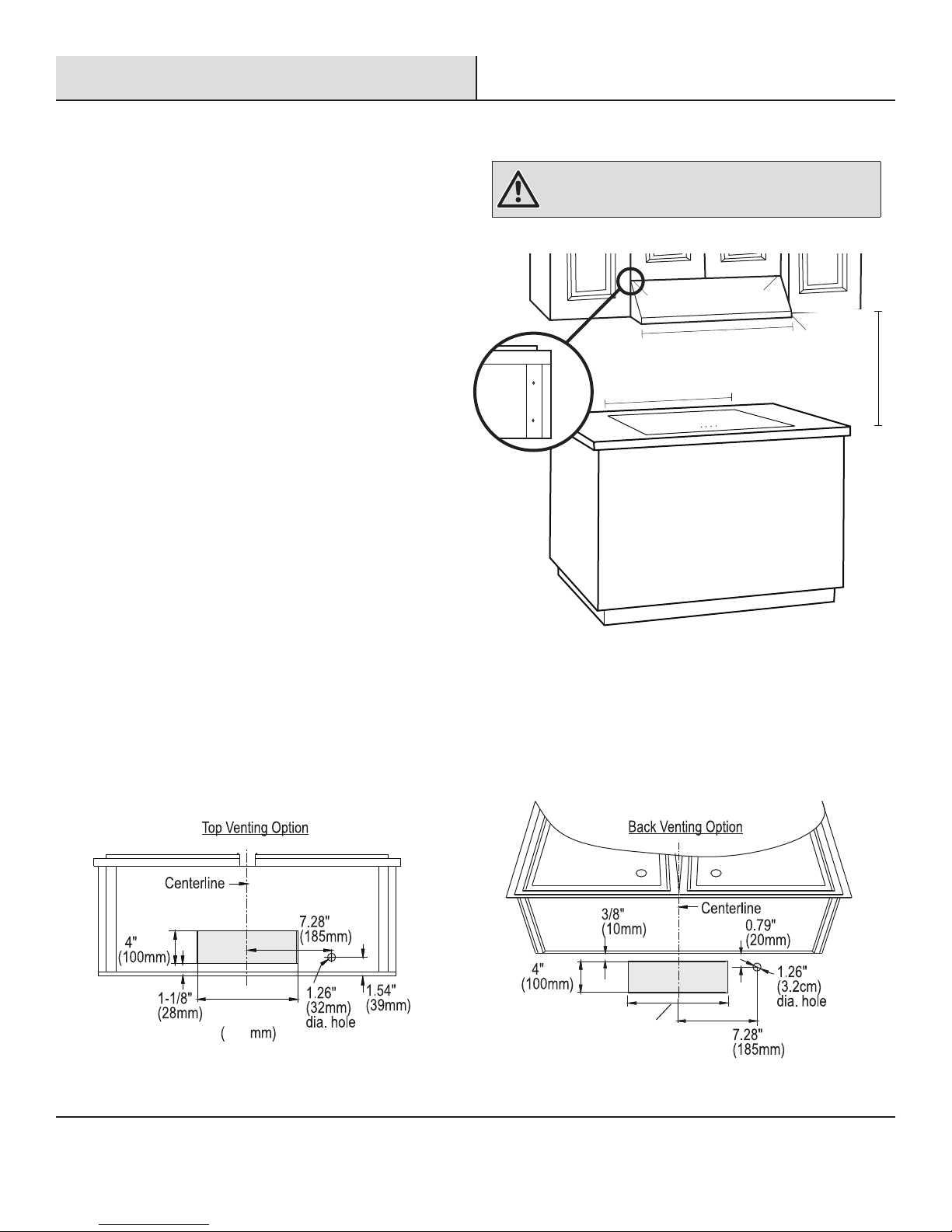 Top Venting Option

Centerline

4"
(100mm)

7.28"
(185mm)

1-1/8"
(28mm)

1.26"
(32mm)
dia. hole

1.54"
(39mm)

( mm)

Back Venting Option

Centerline

3/8"
(10mm)

0.79"
(20mm)

4"
(100mm)

1.26"
(3.2cm)
dia. hole

7.28"
(185mm)